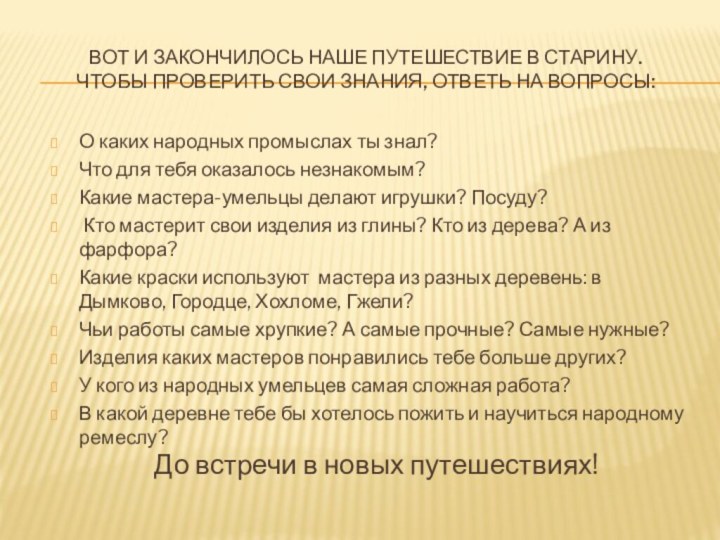 ВОТ И ЗАКОНЧИЛОСЬ НАШЕ ПУТЕШЕСТВИЕ В СТАРИНУ. ЧТОБЫ ПРОВЕРИТЬ СВОИ ЗНАНИЯ, ОТВЕТЬ НА ВОПРОСЫ:

О каких народных промыслах ты знал?
Что для тебя оказалось незнакомым?
Какие мастера-умельцы делают игрушки? Посуду?
Кто мастерит свои изделия из глины? Кто из дерева? А из фарфора?
Какие краски используют мастера из разных деревень: в Дымково, Городце, Хохломе, Гжели?
Чьи работы самые хрупкие? А самые прочные? Самые нужные?
Изделия каких мастеров понравились тебе больше других?
У кого из народных умельцев самая сложная работа?
В какой деревне тебе бы хотелось пожить и научиться народному ремеслу?

До встречи в новых путешествиях!